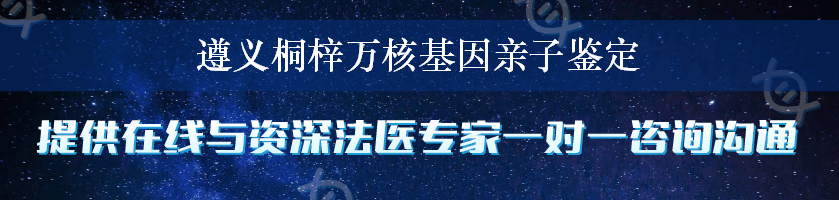 遵义桐梓万核基因亲子鉴定

提供在线与资深法医专家一对一咨询沟通